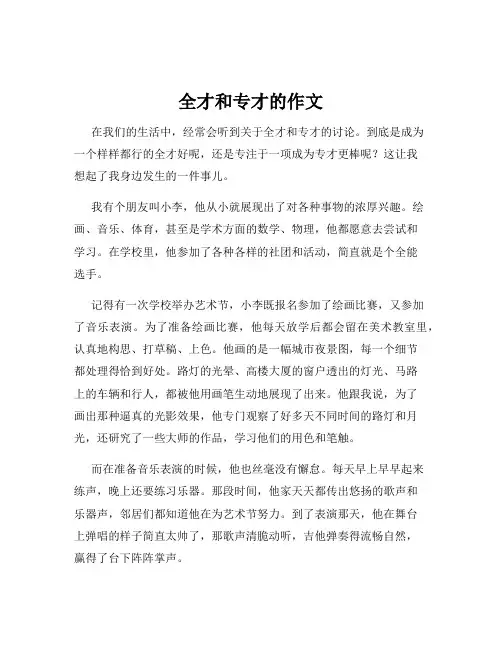 全才和专才的作文

在我们的生活中，经常会听到关于全才和专才的讨论。到底是成为一个样样都行的全才好呢，还是专注于一项成为专才更棒呢？这让我想起了我身边发生的一件事儿。

我有个朋友叫小李，他从小就展现出了对各种事物的浓厚兴趣。绘画、音乐、体育，甚至是学术方面的数学、物理，他都愿意去尝试和学习。在学校里，他参加了各种各样的社团和活动，简直就是个全能选手。

记得有一次学校举办艺术节，小李既报名参加了绘画比赛，又参加了音乐表演。为了准备绘画比赛，他每天放学后都会留在美术教室里，认真地构思、打草稿、上色。他画的是一幅城市夜景图，每一个细节都处理得恰到好处。路灯的光晕、高楼大厦的窗户透出的灯光、马路上的车辆和行人，都被他用画笔生动地展现了出来。他跟我说，为了画出那种逼真的光影效果，他专门观察了好多天不同时间的路灯和月光，还研究了一些大师的作品，学习他们的用色和笔触。

而在准备音乐表演的时候，他也丝毫没有懈怠。每天早上早早起来练声，晚上还要练习乐器。那段时间，他家天天都传出悠扬的歌声和乐器声，邻居们都知道他在为艺术节努力。到了表演那天，他在舞台上弹唱的样子简直太帅了，那歌声清脆动听，吉他弹奏得流畅自然，赢得了台下阵阵掌声。